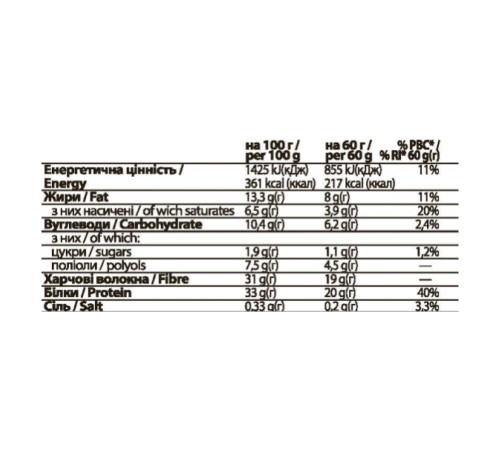 |  | на 100 г / per 100 g | на 60 г / per 60 g | % РВС* / % RI* 60 g(г) |
|---|---|---|---|
| Енергетична цінність / Energy | 1425 kJ(кДж) 361 kcal (ккал) | 855 kJ(кДж) 217 kcal (ккал) | 11% |
| Жири / Fat | 13,3 g(г) | 8 g(г) | 11% |
| з них насичені / of wich saturates | 6,5 g(г) | 3,9 g(г) | 20% |
| Вуглеводи / Carbohydrate | 10,4 g(г) | 6,2 g(г) | 2,4% |
| з них / of which: |  |  |  |
| цукри / sugars | 1,9 g(г) | 1,1 g(г) | 1,2% |
| поліоли / polyols | 7,5 g(г) | 4,5 g(г) | — |
| Харчові волокна / Fibre | 31 g(г) | 19 g(г) | — |
| Білки / Protein | 33 g(г) | 20 g(г) | 40% |
| Сіль / Salt | 0,33 g(г) | 0,2 g(г) | 3,3% |